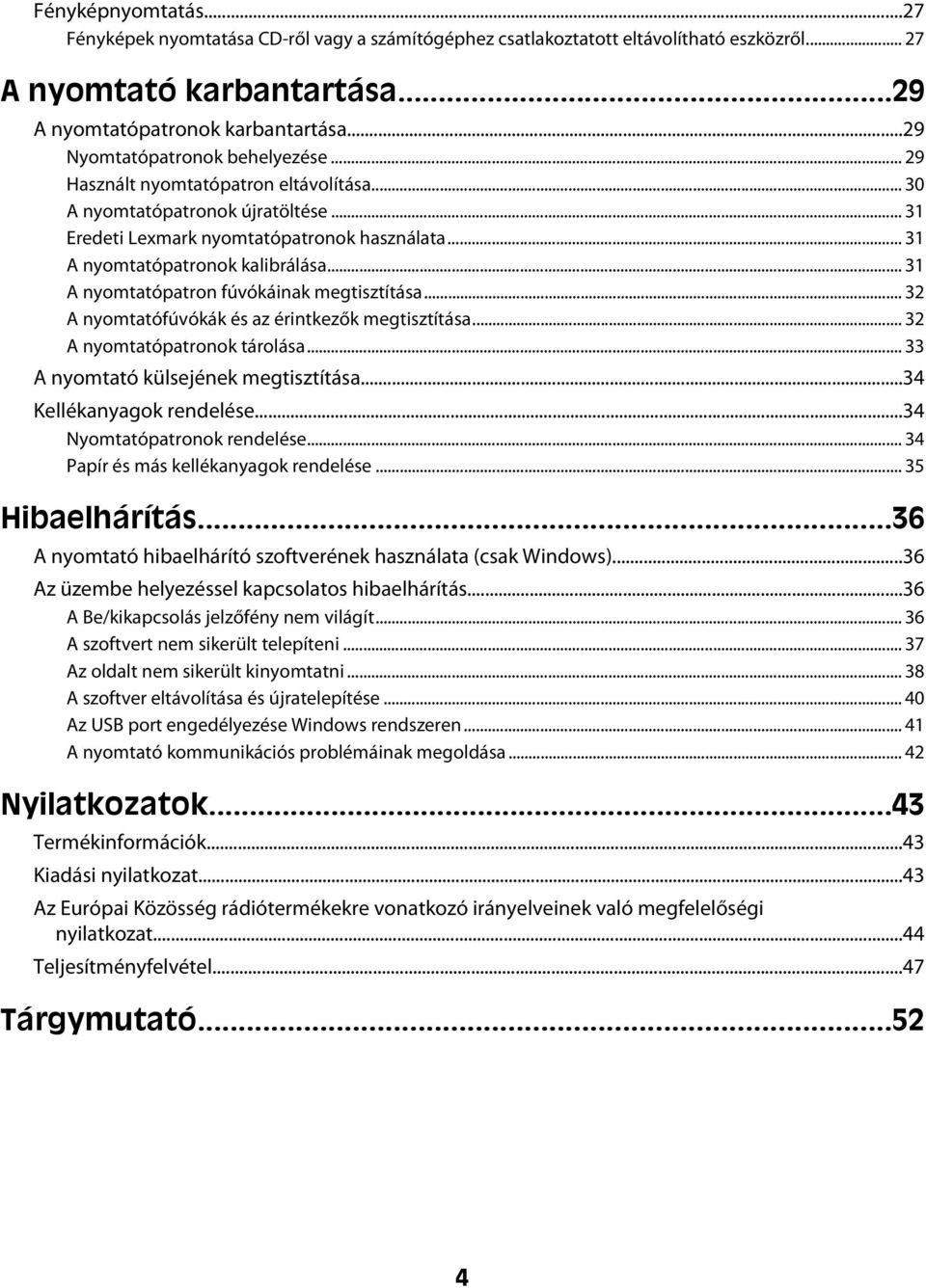 Fényképnyomtatás...27
Fényképek nyomtatása CD-ről vagy a számítógéphez csatlakoztatott eltávolítható eszközről... 27

A nyomtató karbantartása...29
A nyomtatópatronok karbantartása...29
Nyomtatópatronok behelyezése... 29
Használt nyomtatópatron eltávolítása... 30
A nyomtatópatronok újratöltése... 31
Eredeti Lexmark nyomtatópatronok használata... 31
A nyomtatópatronok kalibrálása... 31
A nyomtatópatron fúvókáinak megtisztítása... 32
A nyomtatófúvókák és az érintkezők megtisztítása... 32
A nyomtatópatronok tárolása... 33
A nyomtató külsejének megtisztítása...34
Kellékanyagok rendelése...34
Nyomtatópatronok rendelése... 34
Papír és más kellékanyagok rendelése... 35

Hibaelhárítás...36
A nyomtató hibaelhárító szoftverének használata (csak Windows)...36
Az üzembe helyezéssel kapcsolatos hibaelhárítás...36
A Be/kikapcsolás jelzőfény nem világít... 36
A szoftvert nem sikerült telepíteni... 37
Az oldalt nem sikerült kinyomtatni... 38
A szoftver eltávolítása és újratelepítése... 40
Az USB port engedélyezése Windows rendszeren... 41
A nyomtató kommunikációs problémáinak megoldása... 42

Nyilatkozatok...43
Termékinformációk...43
Kiadási nyilatkozat...43
Az Európai Közösség rádiótermékekre vonatkozó irányelveinek való megfelelőségi nyilatkozat...44
Teljesítményfelvétel...47

Tárgymutató...52

4